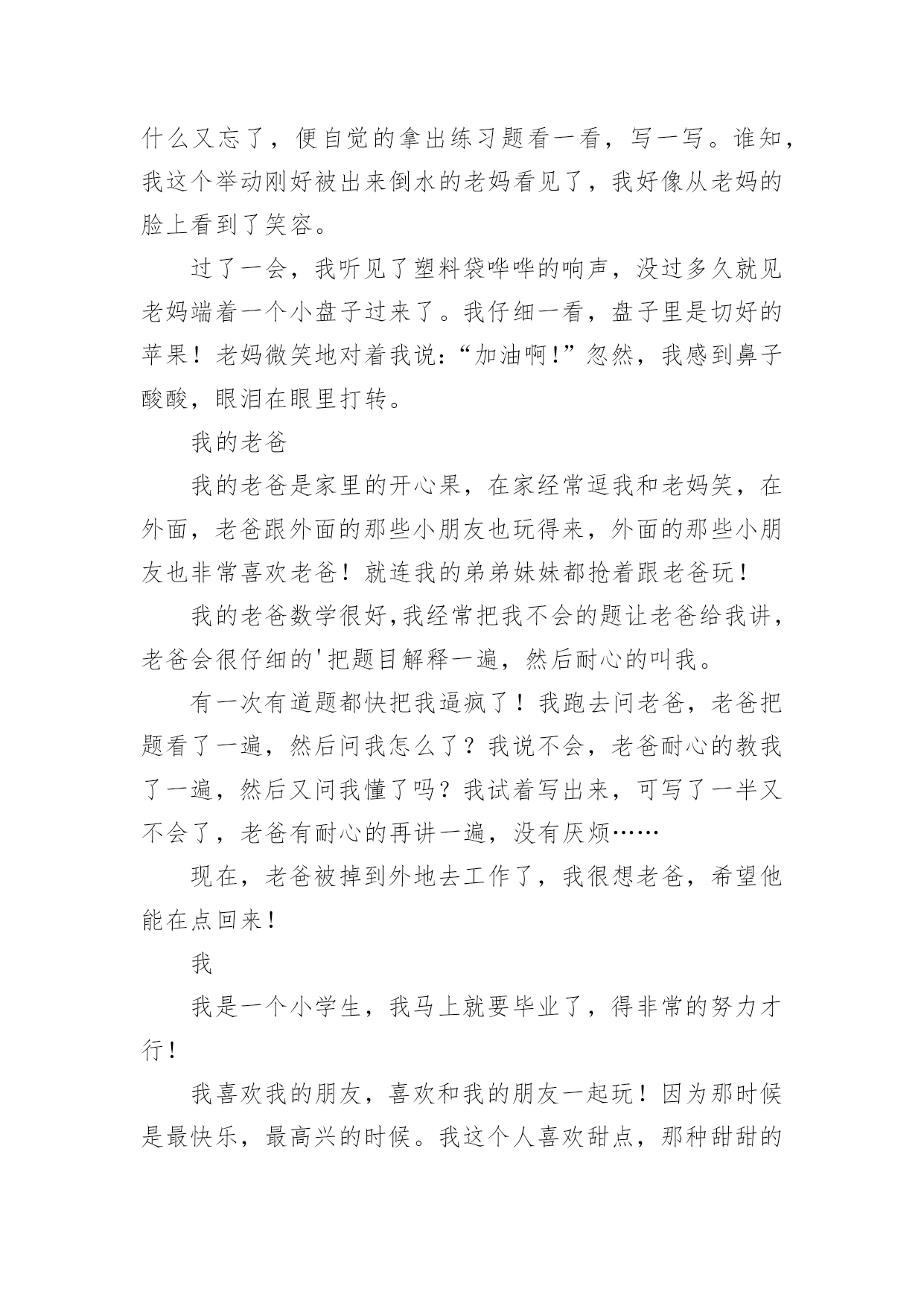 什么又忘了，便自觉的拿出练习题看一看，写一写。谁知，我这个举动刚好被出来倒水的老妈看见了，我好像从老妈的脸上看到了笑容。

过了一会，我听见了塑料袋哗哗的响声，没过多久就见老妈端着一个小盘子过来了。我仔细一看，盘子里是切好的苹果！老妈微笑地对着我说：“加油啊！”忽然，我感到鼻子酸酸，眼泪在眼里打转。

我的老爸

我的老爸是家里的开心果，在家经常逗我和老妈笑，在外面，老爸跟外面的那些小朋友也玩得来，外面的那些小朋友也非常喜欢老爸！就连我的弟弟妹妹都抢着跟老爸玩！

我的老爸数学很好,我经常把我不会的题让老爸给我讲，老爸会很仔细的'把题目解释一遍，然后耐心的叫我。

有一次有道题都快把我逼疯了！我跑去问老爸，老爸把题看了一遍，然后问我怎么了？我说不会，老爸耐心的教我了一遍，然后又问我懂了吗？我试着写出来，可写了一半又不会了，老爸有耐心的再讲一遍，没有厌烦……

现在，老爸被掉到外地去工作了，我很想老爸，希望他能在点回来！

我

我是一个小学生，我马上就要毕业了，得非常的努力才行！

我喜欢我的朋友，喜欢和我的朋友一起玩！因为那时候是最快乐，最高兴的时候。我这个人喜欢甜点，那种甜甜的